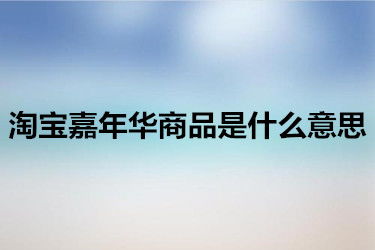 淘宝嘉年华商品是什么意思